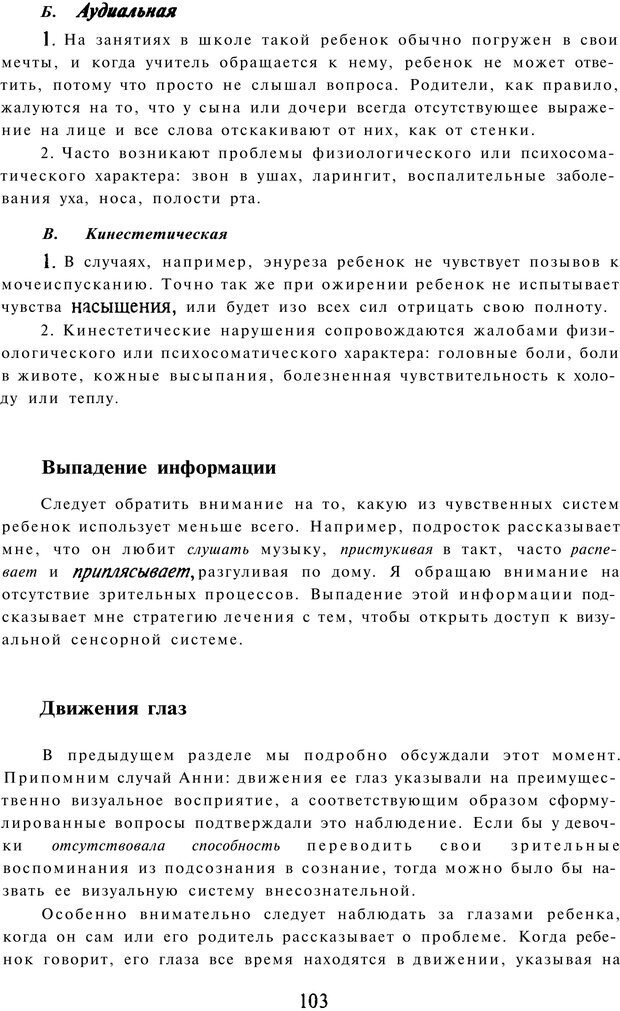 Б. Аудиальная

1. На занятиях в школе такой ребенок обычно погружен в свои мечты, и когда учитель обращается к нему, ребенок не может ответить, потому что просто не слышал вопроса. Родители, как правило, жалуются на то, что у сына или дочери всегда отсутствующее выражение на лице и все слова отскакивают от них, как от стенки.

2. Часто возникают проблемы физиологического или психосоматического характера: звон в ушах, ларингит, воспалительные заболевания уха, носа, полости рта.

В. Кинестетическая

1. В случаях, например, энуреза ребенок не чувствует позывов к мочеиспусканию. Точно так же при ожирении ребенок не испытывает чувства насыщения, или будет изо всех сил отрицать свою полноту.

2. Кинестетические нарушения сопровождаются жалобами физиологического или психосоматического характера: головные боли, боли в животе, кожные высыпания, болезненная чувствительность к холоду или теплу.

Выпадение информации

Следует обратить внимание на то, какую из чувственных систем ребенок использует меньше всего. Например, подросток рассказывает мне, что он любит слушать музыку, пристукивая в такт, часто распевает и приплясывает, разгуливая по дому. Я обращаю внимание на отсутствие зрительных процессов. Выпадение этой информации подсказывает мне стратегию лечения с тем, чтобы открыть доступ к визуальной сенсорной системе.

Движения глаз

В предыдущем разделе мы подробно обсуждали этот момент. Припомним случай Анни: движения ее глаз указывали на преимущественно визуальное восприятие, а соответствующим образом сформулированные вопросы подтверждали это наблюдение. Если бы у девочки отсутствовала способность переводить свои зрительные воспоминания из подсознания в сознание, тогда можно было бы назвать ее визуальную систему внесознательной.

Особенно внимательно следует наблюдать за глазами ребенка, когда он сам или его родитель рассказывает о проблеме. Когда ребенок говорит, его глаза все время находятся в движении, указывая на

103